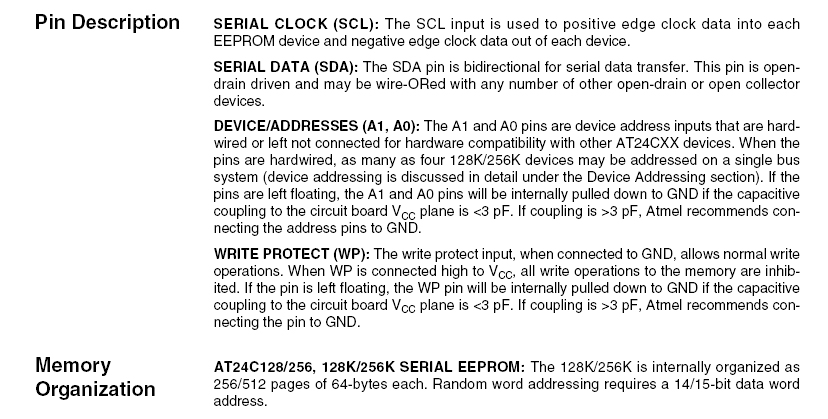 Pin Description

SERIAL CLOCK (SCL): The SCL input is used to positive edge clock data into each EEPROM device and negative edge clock data out of each device.

SERIAL DATA (SDA): The SDA pin is bidirectional for serial data transfer. This pin is open-drain driven and may be wire-ORed with any number of other open-drain or open collector devices.

DEVICE/ADDRESSES (A1, A0): The A1 and A0 pins are device address inputs that are hardwired or left not connected for hardware compatibility with other AT24CXX devices. When the pins are hardwired, as many as four 128K/256K devices may be addressed on a single bus system (device addressing is discussed in detail under the Device Addressing section). If the pins are left floating, the A1 and A0 pins will be internally pulled down to GND if the capacitive coupling to the circuit board $V_{CC}$ plane is <3 pF. If coupling is >3 pF, Atmel recommends connecting the address pins to GND.

WRITE PROTECT (WP): The write protect input, when connected to GND, allows normal write operations. When WP is connected high to $V_{CC}$, all write operations to the memory are inhibited. If the pin is left floating, the WP pin will be internally pulled down to GND if the capacitive coupling to the circuit board $V_{CC}$ plane is <3 pF. If coupling is >3 pF, Atmel recommends connecting the pin to GND.

Memory Organization

AT24C128/256, 128K/256K SERIAL EEPROM: The 128K/256K is internally organized as 256/512 pages of 64-bytes each. Random word addressing requires a 14/15-bit data word address.